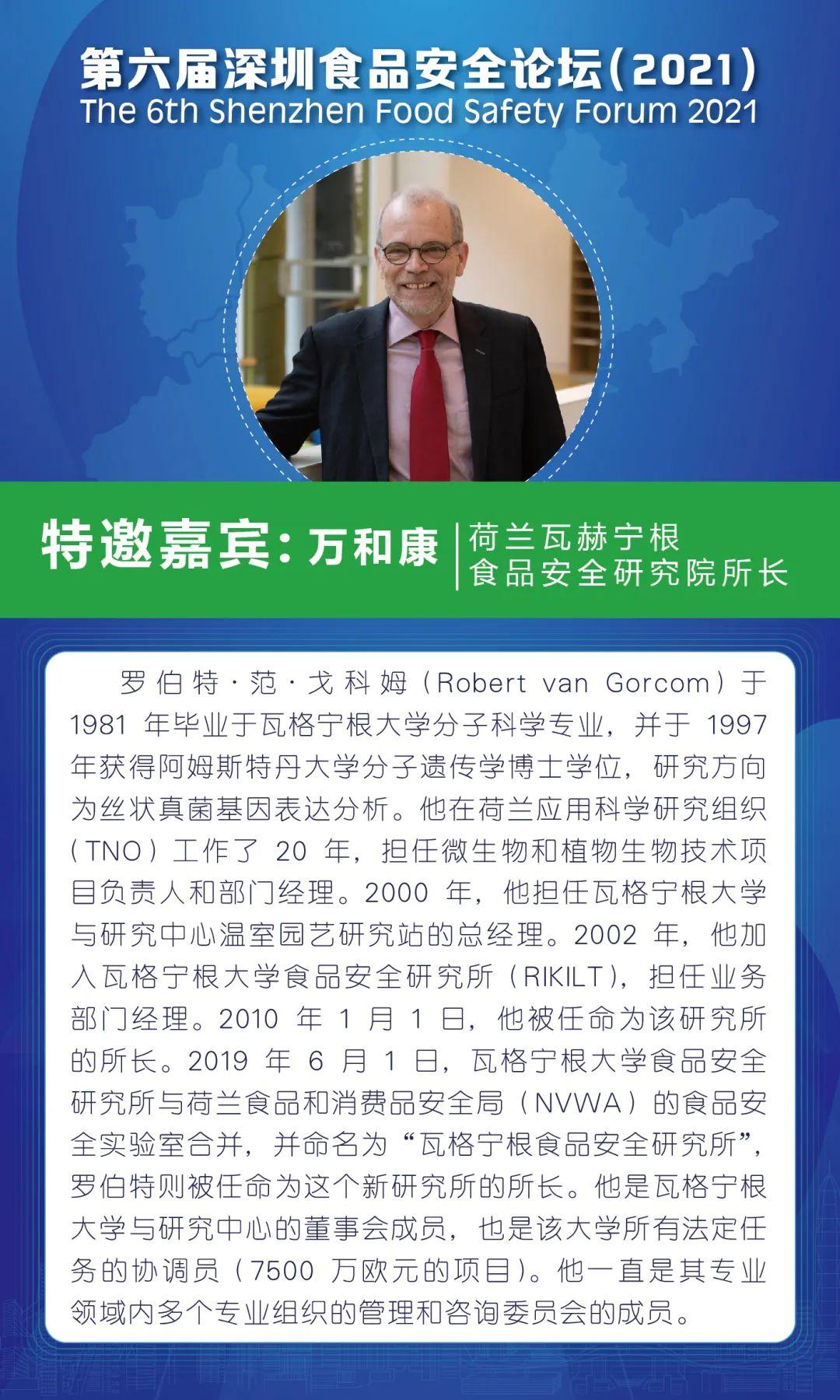 第六届深圳食品安全论坛(2021)
The 6th Shenzhen Food Safety Forum 2021

特邀嘉宾:万和康
荷兰瓦赫宁根
食品安全研究院所长

罗伯特·范·戈科姆(Robert van Gorcom)于1981年毕业于瓦格宁根大学分子科学专业，并于1997年获得阿姆斯特丹大学分子遗传学博士学位，研究方向为丝状真菌基因表达分析。他在荷兰应用科学研究组织(TNO)工作了20年，担任微生物和植物生物技术项目负责人和部门经理。2000年，他担任瓦格宁根大学与研究中心温室园艺研究站的总经理。2002年，他加入瓦格宁根大学食品安全研究所(RIKILT)，担任业务部门经理。2010年1月1日，他被任命为该研究所的所长。2019年6月1日，瓦格宁根大学食品安全研究所与荷兰食品和消费品安全局(NVWA)的食品安全实验室合并，并命名为“瓦格宁根食品安全研究所”，罗伯特则被任命为这个新研究所的所长。他是瓦格宁根大学与研究中心的董事会成员，也是该大学所有法定任务的协调员(7500万欧元的项目)。他一直是其专业领域内多个专业组织的管理和咨询委员会的成员。